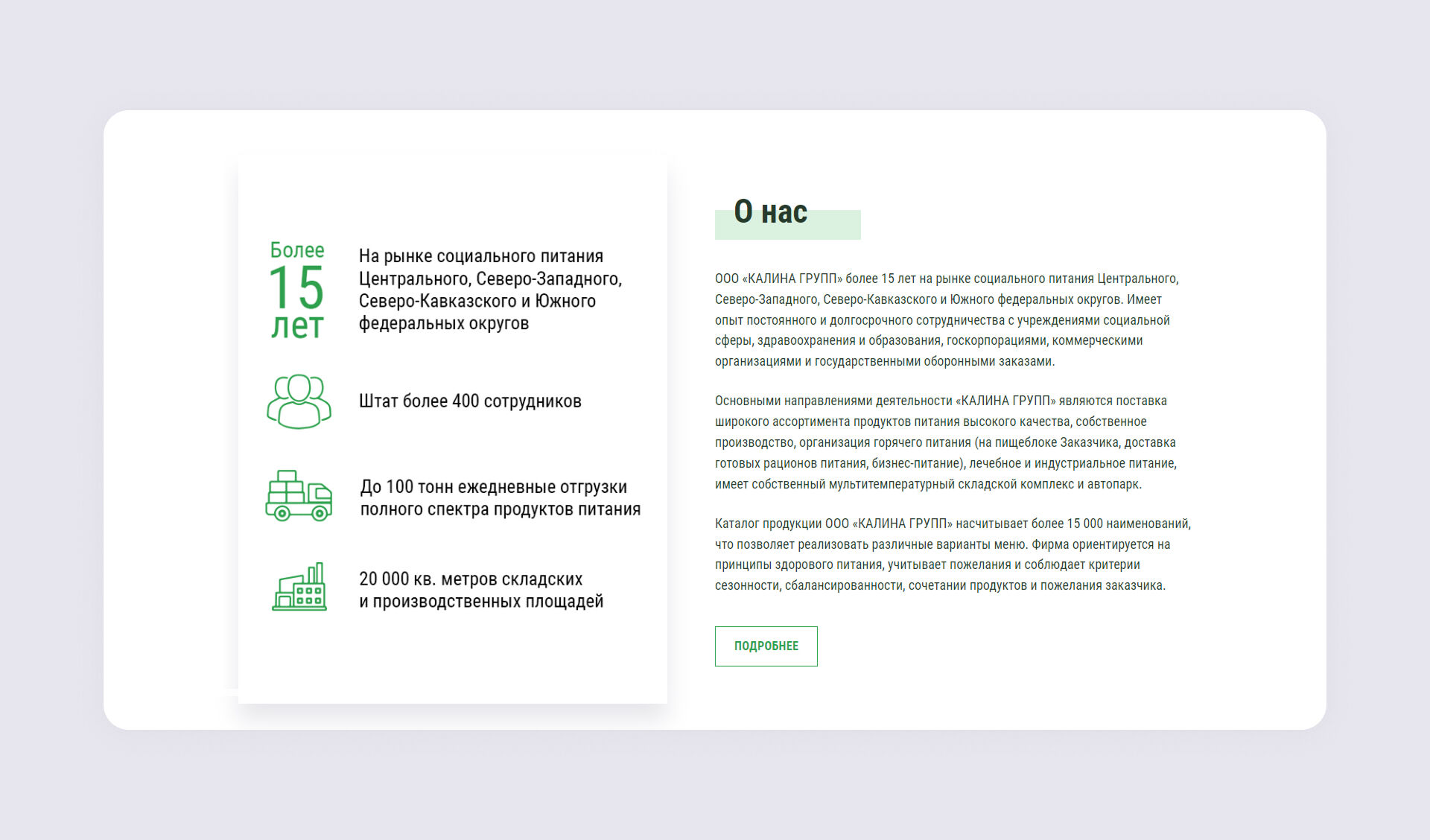 Более
15
лет

На рынке социального питания Центрального, Северо-Западного, Северо-Кавказского и Южного федеральных округов

Штат более 400 сотрудников

До 100 тонн ежедневные отгрузки полного спектра продуктов питания

20 000 кв. метров складских и производственных площадей

О нас

ООО «КАЛИНА ГРУПП» более 15 лет на рынке социального питания Центрального, Северо-Западного, Северо-Кавказского и Южного федеральных округов. Имеет опыт постоянного и долгосрочного сотрудничества с учреждениями социальной сферы, здравоохранения и образования, госкорпорациями, коммерческими организациями и государственными оборонными заказами.

Основными направлениями деятельности «КАЛИНА ГРУПП» являются поставка широкого ассортимента продуктов питания высокого качества, собственное производство, организация горячего питания (на пищеблоке Заказчика, доставка готовых рационов питания, бизнес-питание), лечебное и индустриальное питание, имеет собственный мультитемпературный складской комплекс и автопарк.

Каталог продукции ООО «КАЛИНА ГРУПП» насчитывает более 15 000 наименований, что позволяет реализовать различные варианты меню. Фирма ориентируется на принципы здорового питания, учитывает пожелания и соблюдает критерии сезонности, сбалансированности, сочетании продуктов и пожелания заказчика.

ПОДРОБНЕЕ